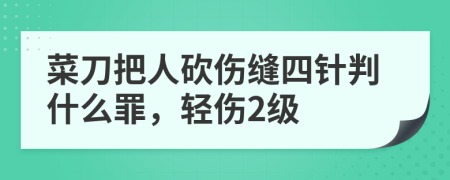 菜刀把人砍伤缝四针判什么罪，轻伤2级